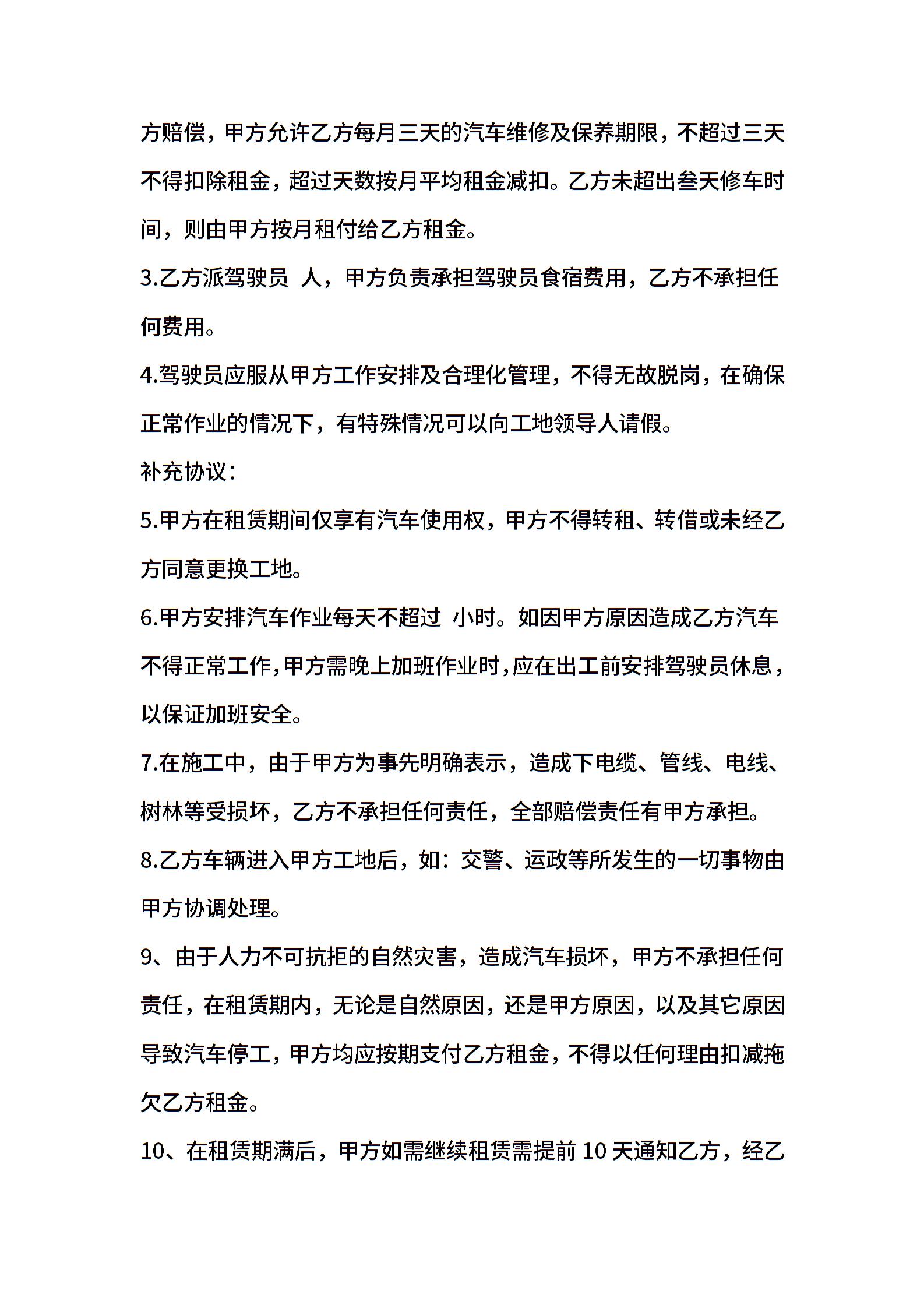 方赔偿，甲方允许乙方每月三天的汽车维修及保养期限，不超过三天不得扣除租金，超过天数按月平均租金减扣。乙方未超出叁天修车时间，则由甲方按月租付给乙方租金。

3.乙方派驾驶员 人，甲方负责承担驾驶员食宿费用，乙方不承担任何费用。

4.驾驶员应服从甲方工作安排及合理化管理，不得无故脱岗，在确保正常作业的情况下，有特殊情况可以向工地领导人请假。

补充协议：

5.甲方在租赁期间仅享有汽车使用权，甲方不得转租、转借或未经乙方同意更换工地。

6.甲方安排汽车作业每天不超过 小时。如因甲方原因造成乙方汽车不得正常工作，甲方需晚上加班作业时，应在出工前安排驾驶员休息，以保证加班安全。

7.在施工中，由于甲方为事先明确表示，造成下电缆、管线、电线、树林等受损坏，乙方不承担任何责任，全部赔偿责任有甲方承担。

8.乙方车辆进入甲方工地后，如：交警、运政等所发生的一切事物由甲方协调处理。

9、由于人力不可抗拒的自然灾害，造成汽车损坏，甲方不承担任何责任，在租赁期内，无论是自然原因，还是甲方原因，以及其它原因导致汽车停工，甲方均应按期支付乙方租金，不得以任何理由扣减拖欠乙方租金。

10、在租赁期满后，甲方如需继续租赁需提前 10 天通知乙方，经乙